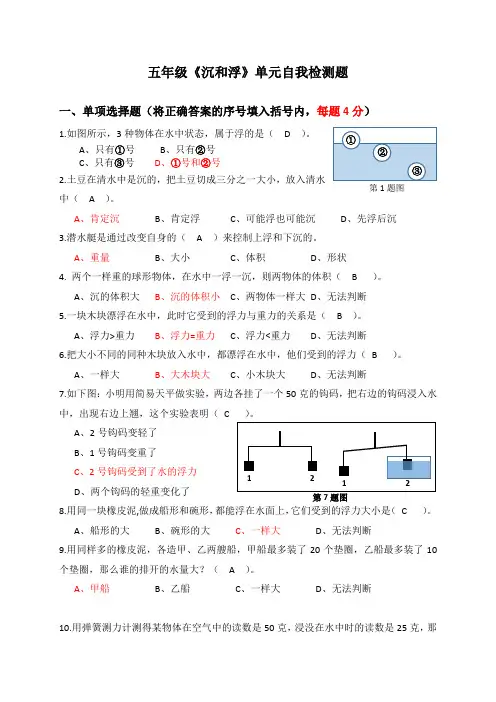 五年级《沉和浮》单元自我检测题

一、单项选择题（将正确答案的序号填入括号内，每题 4 分）

1.如图所示，3 种物体在水中状态，属于浮的是（ D ）。

A、只有①号　B、只有②号

C、只有③号　D、①号和②号

①
②
③
第 1 题图

2.土豆在清水中是沉的，把土豆切成三分之一大小，放入清水中（ A ）。

A、肯定沉　B、肯定浮　C、可能浮也可能沉　D、先浮后沉

3.潜水艇是通过改变自身的（ A ）来控制上浮和下沉的。

A、重量　B、大小　C、体积　D、形状

4. 两个一样重的球形物体，在水中一浮一沉，则两物体的体积（ B ）。

A、沉的体积大　B、沉的体积小　C、两物体一样大　D、无法判断

5.一块木块漂浮在水中，此时它受到的浮力与重力的关系是（ B ）。

A、浮力>重力　B、浮力=重力　C、浮力<重力　D、无法判断

6.把大小不同的同种木块放入水中，都漂浮在水中，他们受到的浮力（ B ）。

A、一样大　B、大木块大　C、小木块大　D、无法判断

7.如下图：小明用简易天平做实验，两边各挂了一个 50 克的钩码，把右边的钩码浸入水中，出现右边上翘，这个实验表明（ C ）。

A、2 号钩码变轻了

B、1 号钩码变重了

C、2 号钩码受到了水的浮力

D、两个钩码的轻重变化了

1　2　1　2
第 7 题图

8.用同一块橡皮泥,做成船形和碗形,都能浮在水面上,它们受到的浮力大小是（ C ）。

A、船形的大　B、碗形的大　C、一样大　D、无法判断

9.用同样多的橡皮泥，各造甲、乙两艘船，甲船最多装了 20 个垫圈，乙船最多装了 10 个垫圈，那么谁的排开的水量大？（ A ）。

A、甲船　B、乙船　C、一样大　D、无法判断

10.用弹簧测力计测得某物体在空气中的读数是 50 克，浸没在水中时的读数是 25 克，那